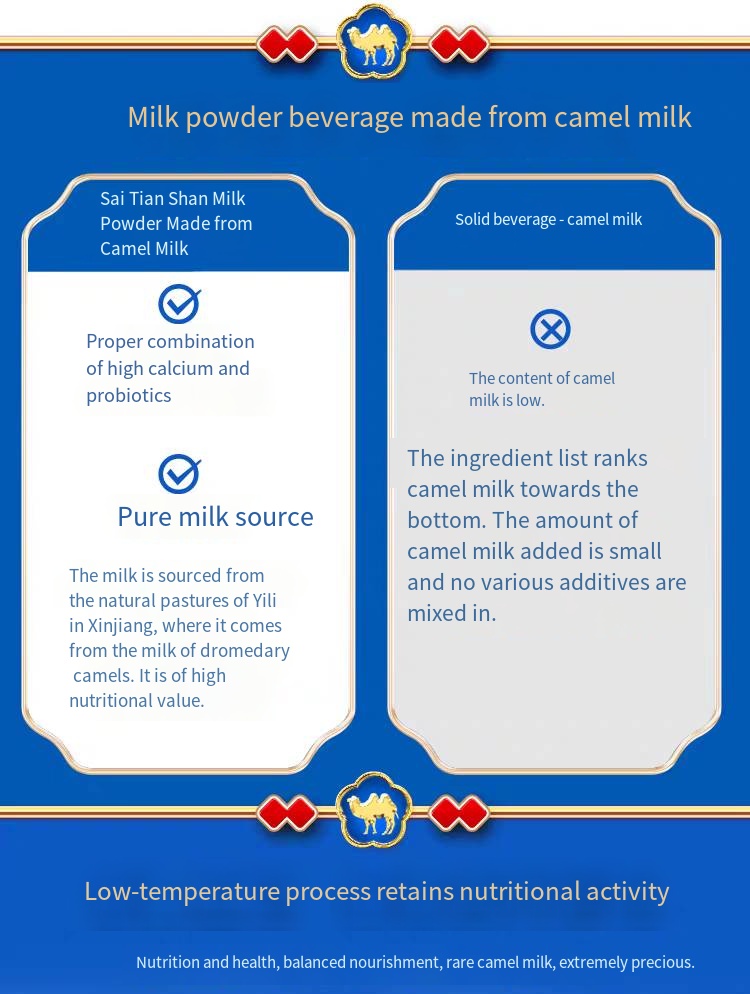 Milk powder beverage made from camel milk

Sai Tian Shan Milk Powder Made from Camel Milk

Proper combination of high calcium and probiotics

Pure milk source

The milk is sourced from the natural pastures of Yili in Xinjiang, where it comes from the milk of dromedary camels. It is of high nutritional value.

Solid beverage - camel milk

The content of camel milk is low.

The ingredient list ranks camel milk towards the bottom. The amount of camel milk added is small and no various additives are mixed in.

Low-temperature process retains nutritional activity

Nutrition and health, balanced nourishment, rare camel milk, extremely precious.